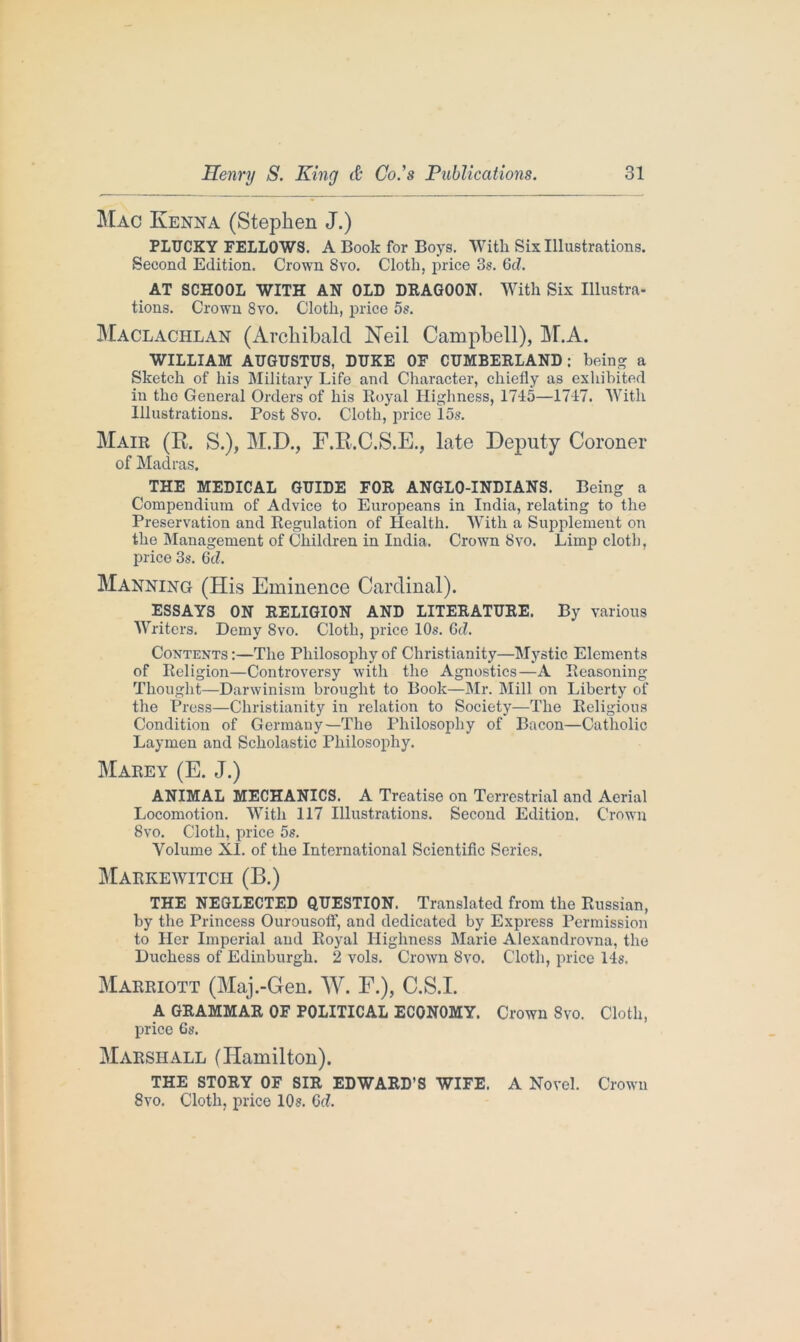 Henry S. King & Co.'s Publications. 31

Mac Kenna (Stephen J.)

PLUCKY FELLOWS. A Book for Boys. With Six Illustrations. Second Edition. Crown 8vo. Cloth, price 3s. 6d.

AT SCHOOL WITH AN OLD DRAGOON. With Six Illustrations. Crown 8vo. Cloth, price 5s.

Maclachlan (Archibald Neil Campbell), M.A.

WILLIAM AUGUSTUS, DUKE OF CUMBERLAND: being a Sketch of his Military Life and Character, chiefly as exhibited in the General Orders of his Royal Highness, 1745—1747. With Illustrations. Post 8vo. Cloth, price 15s.

Mair (R. S.), M.D., F.R.C.S.E., late Deputy Coroner of Madras.

THE MEDICAL GUIDE FOR ANGLO-INDIANS. Being a Compendium of Advice to Europeans in India, relating to the Preservation and Regulation of Health. With a Supplement on the Management of Children in India. Crown 8vo. Limp cloth, price 3s. 6d.

Manning (His Eminence Cardinal).

ESSAYS ON RELIGION AND LITERATURE. By various Writers. Demy 8vo. Cloth, price 10s. 6d.

Contents:—The Philosophy of Christianity—Mystic Elements of Religion—Controversy with the Agnostics—A Reasoning Thought—Darwinism brought to Book—Mr. Mill on Liberty of the Press—Christianity in relation to Society—The Religious Condition of Germany—The Philosophy of Bacon—Catholic Laymen and Scholastic Philosophy.

Marey (E. J.)

ANIMAL MECHANICS. A Treatise on Terrestrial and Aerial Locomotion. With 117 Illustrations. Second Edition. Crown 8vo. Cloth, price 5s.

Volume XI. of the International Scientific Series.

Markewitch (B.)

THE NEGLECTED QUESTION. Translated from the Russian, by the Princess Ourousoff, and dedicated by Express Permission to Her Imperial and Royal Highness Marie Alexandrovna, the Duchess of Edinburgh. 2 vols. Crown 8vo. Cloth, price 14s.

Marriott (Maj.-Gen. W. F.), C.S.I.

A GRAMMAR OF POLITICAL ECONOMY. Crown 8vo. Cloth, price 6s.

Marshall (Hamilton).

THE STORY OF SIR EDWARD'S WIFE. A Novel. Crown 8vo. Cloth, price 10s. 6d.